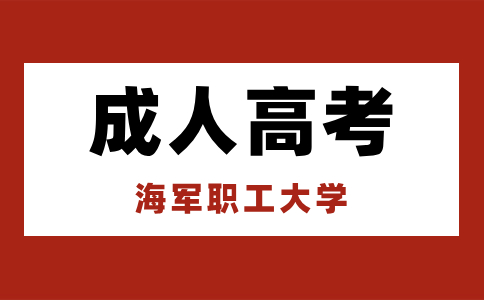 成人高考

海军职工大学